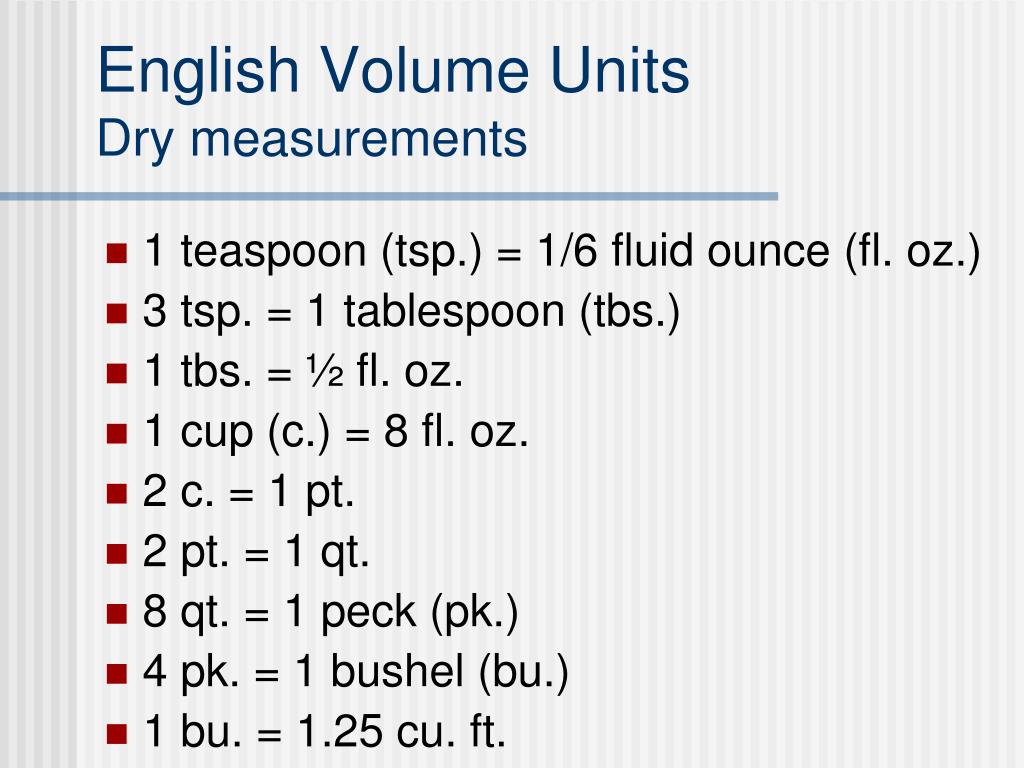 English Volume Units
Dry measurements

- 1 teaspoon (tsp.) = 1/6 fluid ounce (fl. oz.)
- 3 tsp. = 1 tablespoon (tbs.)
- 1 tbs. = ½ fl. oz.
- 1 cup (c.) = 8 fl. oz.
- 2 c. = 1 pt.
- 2 pt. = 1 qt.
- 8 qt. = 1 peck (pk.)
- 4 pk. = 1 bushel (bu.)
- 1 bu. = 1.25 cu. ft.